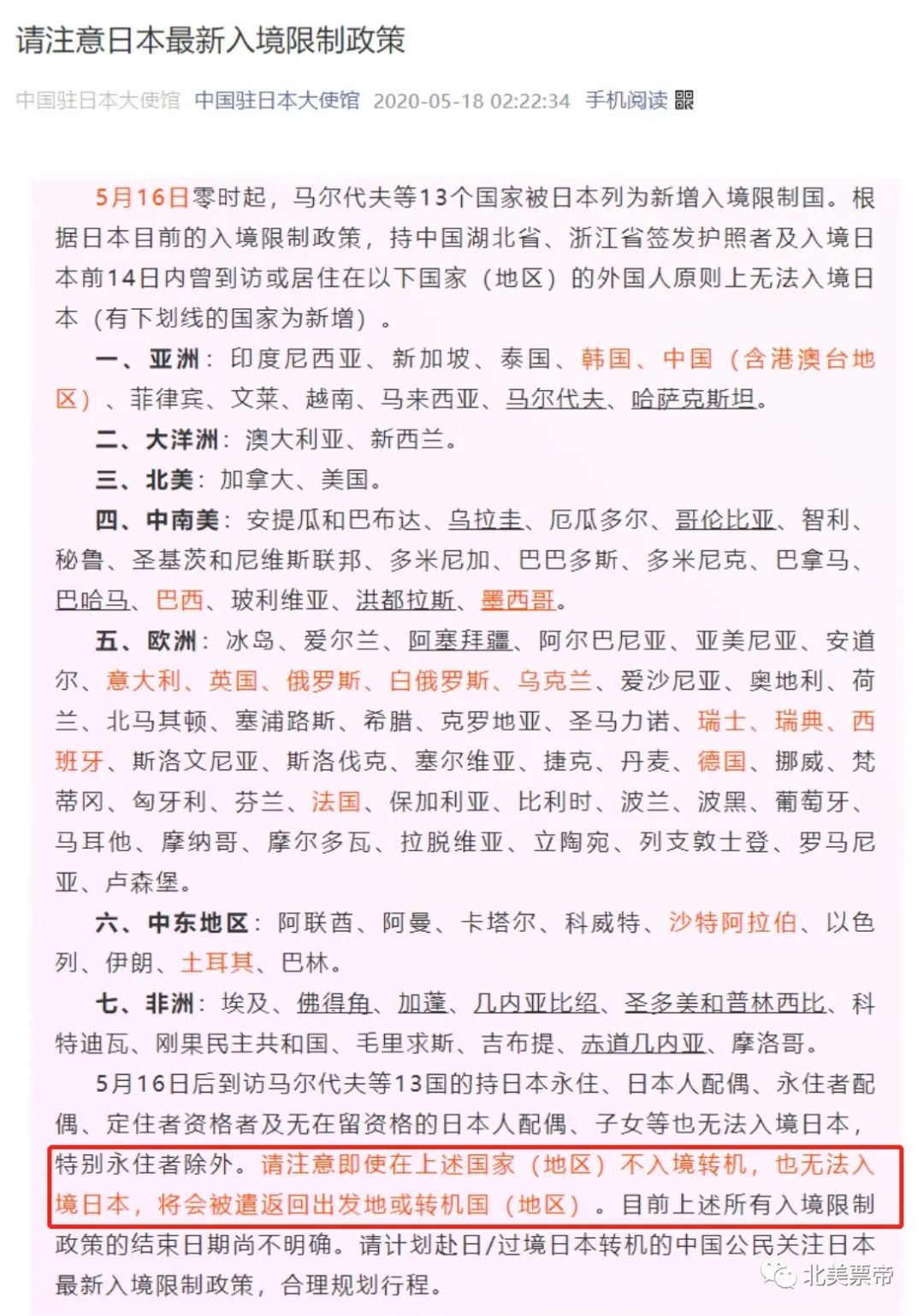 请注意日本最新入境限制政策

中国驻日本大使馆 中国驻日本大使馆 2020-05-18 02:22:34 手机阅读

5月16日零时起，马尔代夫等13个国家被日本列为新增入境限制国。根据日本目前的入境限制政策，持中国湖北省、浙江省签发护照者及入境日本前14日内曾到访或居住在以下国家（地区）的外国人原则上无法入境日本（有下划线的国家为新增）。

一、亚洲：印度尼西亚、新加坡、泰国、韩国、中国（含港澳台地区）、菲律宾、文莱、越南、马来西亚、马尔代夫、哈萨克斯坦。

二、大洋洲：澳大利亚、新西兰。

三、北美：加拿大、美国。

四、中南美：安提瓜和巴布达、乌拉圭、厄瓜多尔、哥伦比亚、智利、秘鲁、圣基茨和尼维斯联邦、多米尼加、巴巴多斯、多米尼克、巴拿马、巴哈马、巴西、玻利维亚、洪都拉斯、墨西哥。

五、欧洲：冰岛、爱尔兰、阿塞拜疆、阿尔巴尼亚、亚美尼亚、安道尔、意大利、英国、俄罗斯、白俄罗斯、乌克兰、爱沙尼亚、奥地利、荷兰、北马其顿、塞浦路斯、希腊、克罗地亚、圣马力诺、瑞士、瑞典、西班牙、斯洛文尼亚、斯洛伐克、塞尔维亚、捷克、丹麦、德国、挪威、梵蒂冈、匈牙利、芬兰、法国、保加利亚、比利时、波兰、波黑、葡萄牙、马耳他、摩纳哥、摩尔多瓦、拉脱维亚、立陶宛、列支敦士登、罗马尼亚、卢森堡。

六、中东地区：阿联酋、阿曼、卡塔尔、科威特、沙特阿拉伯、以色列、伊朗、土耳其、巴林。

七、非洲：埃及、佛得角、加蓬、几内亚比绍、圣多美和普林西比、科特迪瓦、刚果民主共和国、毛里求斯、吉布提、赤道几内亚、摩洛哥。

5月16日后到访马尔代夫等13国的持日本永住、日本人配偶、永住者配偶、定住者资格者及无在留资格的日本人配偶、子女等也无法入境日本，特别永住者除外。请注意即使在上述国家（地区）不入境转机，也无法入境日本，将会被遣返回出发地或转机国（地区）。目前上述所有入境限制政策的结束日期尚不明确。请计划赴日/过境日本转机的中国公民关注日本最新入境限制政策，合理规划行程。

北美票帝